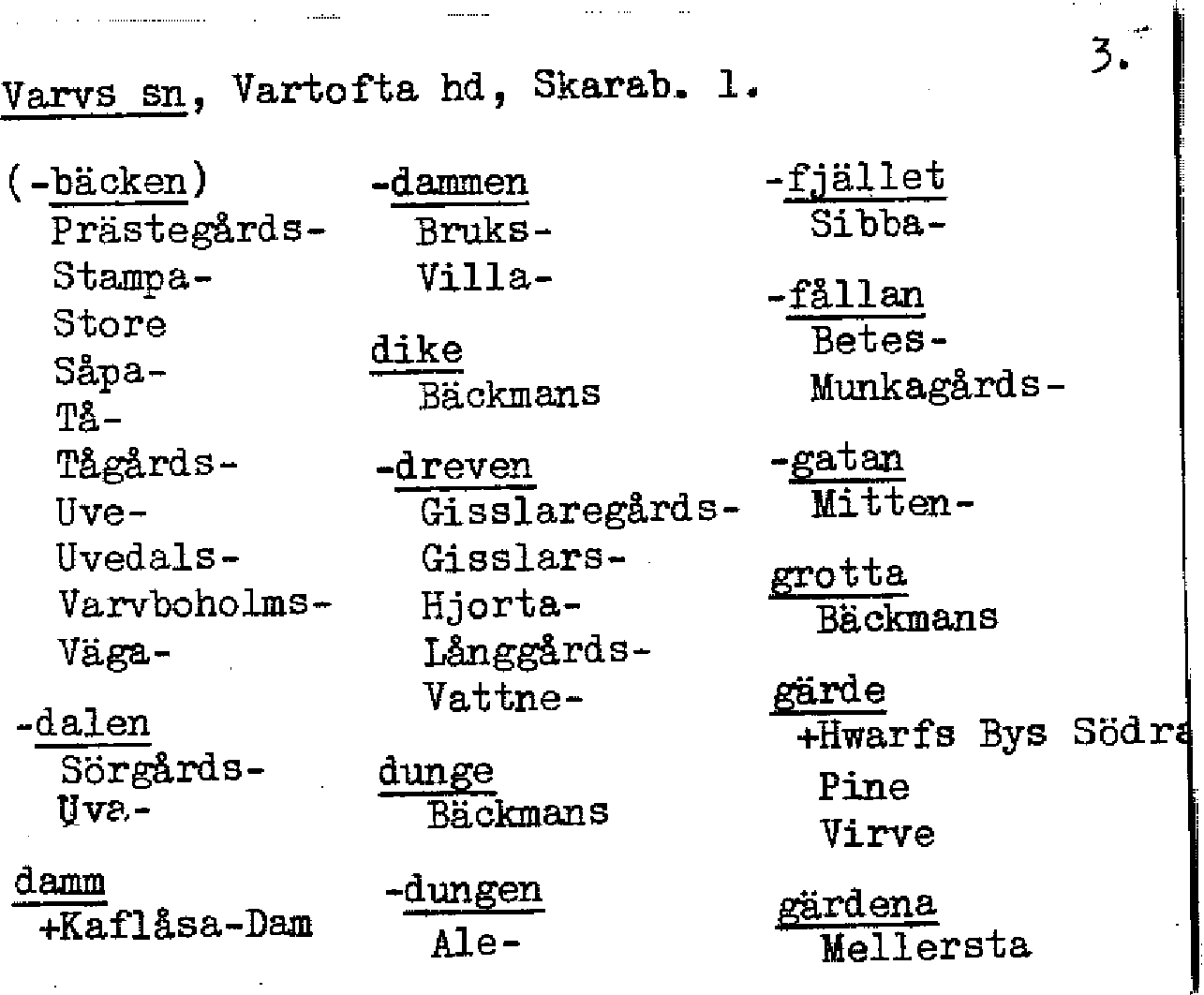 3.

Varvs sn, Vartofta hd, Skarab. l.

(-bäcken)
Prästegårds-
Stampa-
Store
Såpa-
Tå-
Tågårds-
Uve-
Uvedals-
Varvboholms-
Väga-

-dalen
Sörgårds-
Uva-

damm
+Kaflåsa-Dam

-dammen
Bruks-
Villa-

dike
Bäckmans

-dreven
Gisslaregårds-
Gisslars-
Hjorta-
Långgårds-
Vattne-

dunge
Bäckmans

-dungen
Ale-

-fjället
Sibba-

-fållan
Betes-
Munkagårds-

-gatan
Mitten-

grotta
Bäckmans

gärde
+Hwarfs Bys Södra
Pine
Virve

gärdena
Mellersta